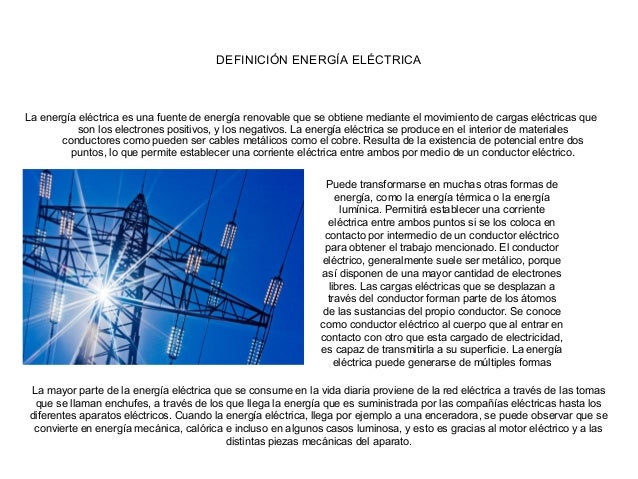 DEFINICIÓN ENERGÍA ELÉCTRICA

La energía eléctrica es una fuente de energía renovable que se obtiene mediante el movimiento de cargas eléctricas que son los electrones positivos, y los negativos. La energía eléctrica se produce en el interior de materiales conductores como pueden ser cables metálicos como el cobre. Resulta de la existencia de potencial entre dos puntos, lo que permite establecer una corriente eléctrica entre ambos por medio de un conductor eléctrico.

Puede transformarse en muchas otras formas de energía, como la energía térmica o la energía lumínica. Permitirá establecer una corriente eléctrica entre ambos puntos si se los coloca en contacto por intermedio de un conductor eléctrico para obtener el trabajo mencionado. El conductor eléctrico, generalmente suele ser metálico, porque así disponen de una mayor cantidad de electrones libres. Las cargas eléctricas que se desplazan a través del conductor forman parte de los átomos de las sustancias del propio conductor. Se conoce como conductor eléctrico al cuerpo que al entrar en contacto con otro que esta cargado de electricidad, es capaz de transmitirla a su superficie. La energía eléctrica puede generarse de múltiples formas

La mayor parte de la energía eléctrica que se consume en la vida diaria proviene de la red eléctrica a través de las tomas que se llaman enchufes, a través de los que llega la energía que es suministrada por las compañías eléctricas hasta los diferentes aparatos eléctricos. Cuando la energía eléctrica, llega por ejemplo a una enceradora, se puede observar que se convierte en energía mecánica, calórica e incluso en algunos casos luminosa, y esto es gracias al motor eléctrico y a las distintas piezas mecánicas del aparato.